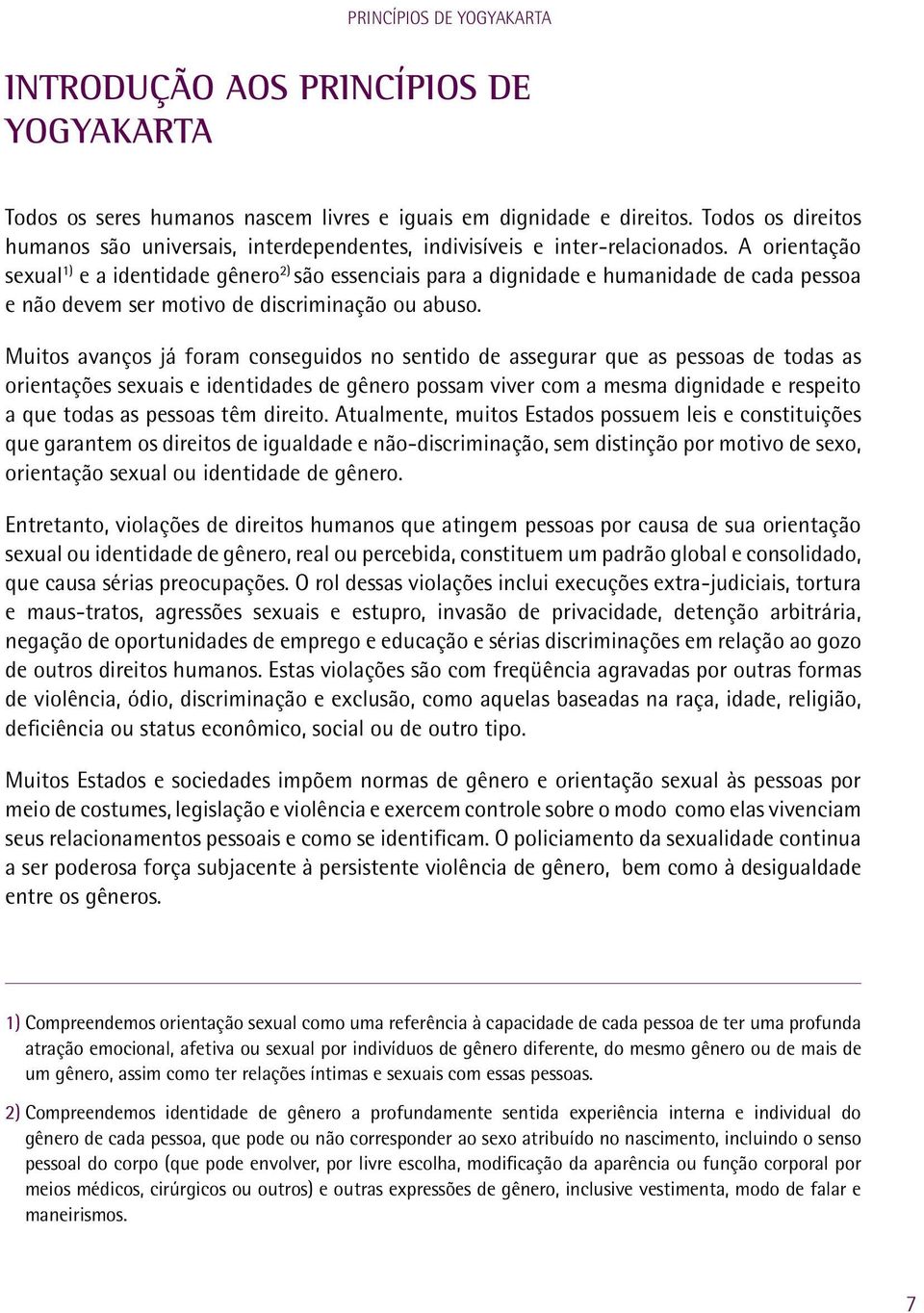 PRINCÍPIOS DE YOGYAKARTA

INTRODUÇÃO AOS PRINCÍPIOS DE YOGYAKARTA

Todos os seres humanos nascem livres e iguais em dignidade e direitos. Todos os direitos humanos são universais, interdependentes, indivisíveis e inter-relacionados. A orientação sexual$^{1)}$ e a identidade gênero$^{2)}$ são essenciais para a dignidade e humanidade de cada pessoa e não devem ser motivo de discriminação ou abuso.

Muitos avanços já foram conseguidos no sentido de assegurar que as pessoas de todas as orientações sexuais e identidades de gênero possam viver com a mesma dignidade e respeito a que todas as pessoas têm direito. Atualmente, muitos Estados possuem leis e constituições que garantem os direitos de igualdade e não-discriminação, sem distinção por motivo de sexo, orientação sexual ou identidade de gênero.

Entretanto, violações de direitos humanos que atingem pessoas por causa de sua orientação sexual ou identidade de gênero, real ou percebida, constituem um padrão global e consolidado, que causa sérias preocupações. O rol dessas violações inclui execuções extra-judiciais, tortura e maus-tratos, agressões sexuais e estupro, invasão de privacidade, detenção arbitrária, negação de oportunidades de emprego e educação e sérias discriminações em relação ao gozo de outros direitos humanos. Estas violações são com freqüência agravadas por outras formas de violência, ódio, discriminação e exclusão, como aquelas baseadas na raça, idade, religião, deficiência ou status econômico, social ou de outro tipo.

Muitos Estados e sociedades impõem normas de gênero e orientação sexual às pessoas por meio de costumes, legislação e violência e exercem controle sobre o modo como elas vivenciam seus relacionamentos pessoais e como se identificam. O policiamento da sexualidade continua a ser poderosa força subjacente à persistente violência de gênero, bem como à desigualdade entre os gêneros.

1) Compreendemos orientação sexual como uma referência à capacidade de cada pessoa de ter uma profunda atração emocional, afetiva ou sexual por indivíduos de gênero diferente, do mesmo gênero ou de mais de um gênero, assim como ter relações íntimas e sexuais com essas pessoas.

2) Compreendemos identidade de gênero a profundamente sentida experiência interna e individual do gênero de cada pessoa, que pode ou não corresponder ao sexo atribuído no nascimento, incluindo o senso pessoal do corpo (que pode envolver, por livre escolha, modificação da aparência ou função corporal por meios médicos, cirúrgicos ou outros) e outras expressões de gênero, inclusive vestimenta, modo de falar e maneirismos.

7